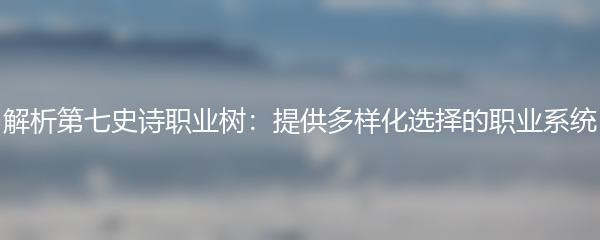 解析第七史诗职业树：提供多样化选择的职业系统